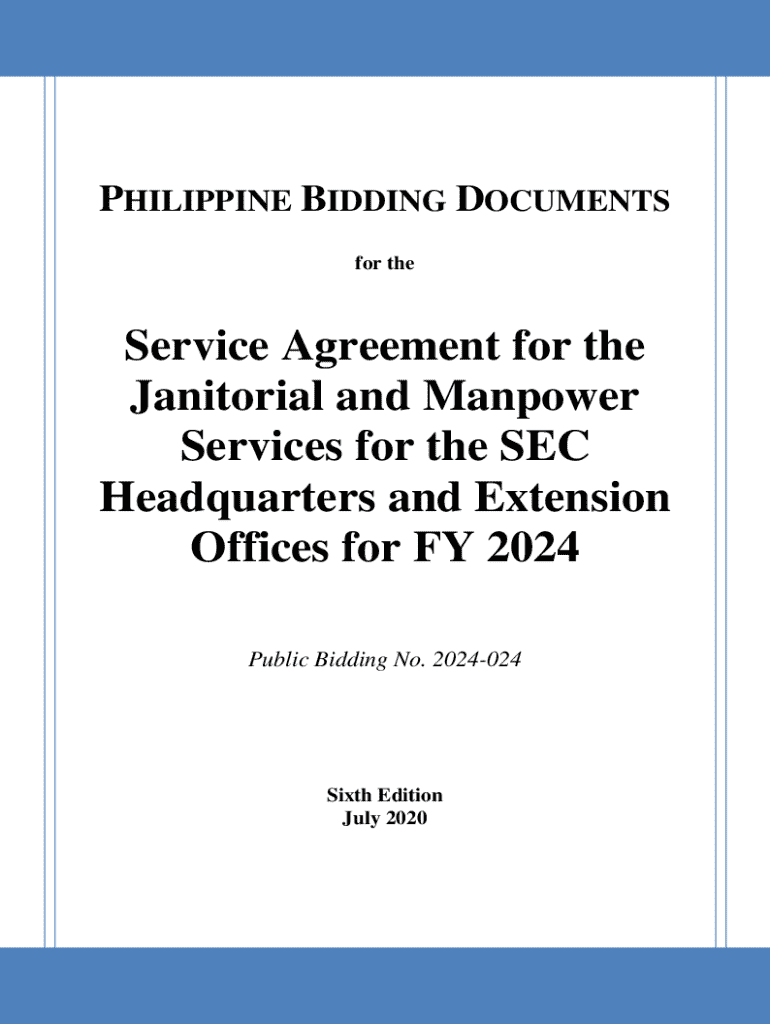 PHILIPPINE BIDDING DOCUMENTS

for the

Service Agreement for the Janitorial and Manpower Services for the SEC Headquarters and Extension Offices for FY 2024

Public Bidding No. 2024-024

Sixth Edition
July 2020